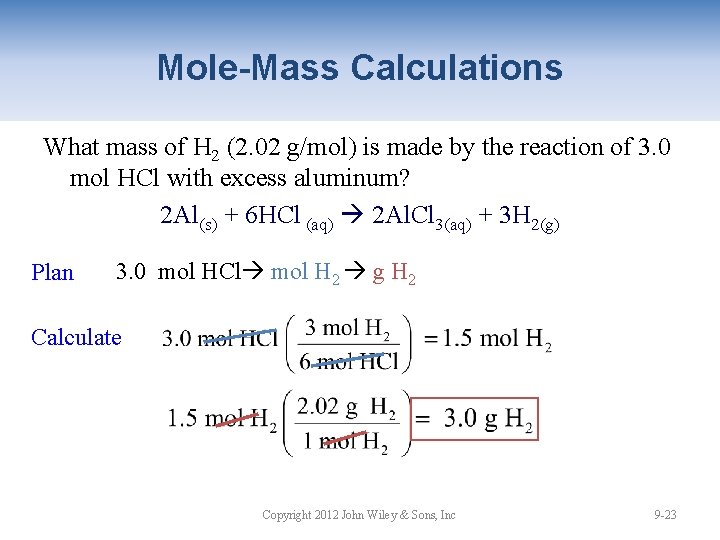 Mole-Mass Calculations

What mass of $H_2$ (2.02 g/mol) is made by the reaction of 3.0 mol HCl with excess aluminum?

$2Al_{(s)} + 6HCl_{(aq)} \rightarrow 2AlCl_{3(aq)} + 3H_{2(g)}$

Plan 3.0 mol HCl→ mol $H_2$ → g $H_2$

Calculate $3.0 \text{ mol HCl} \left( \frac{3 \text{ mol } H_2}{6 \text{ mol HCl}} \right) = 1.5 \text{ mol } H_2$

$1.5 \text{ mol } H_2 \left( \frac{2.02 \text{ g } H_2}{1 \text{ mol } H_2} \right) = 3.0 \text{ g } H_2$

Copyright 2012 John Wiley & Sons, Inc

9-23